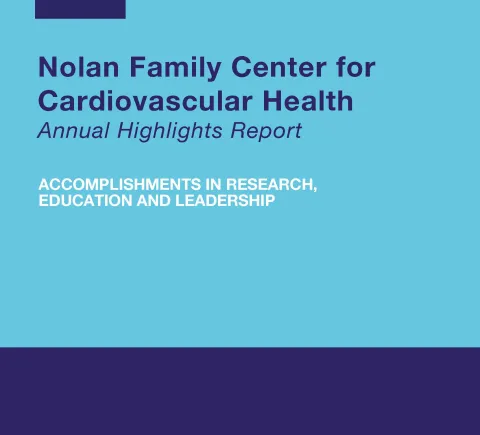 Nolan Family Center for Cardiovascular Health
Annual Highlights Report

ACCOMPLISHMENTS IN RESEARCH, EDUCATION AND LEADERSHIP